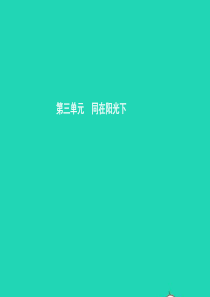 第三单元　同在阳光下